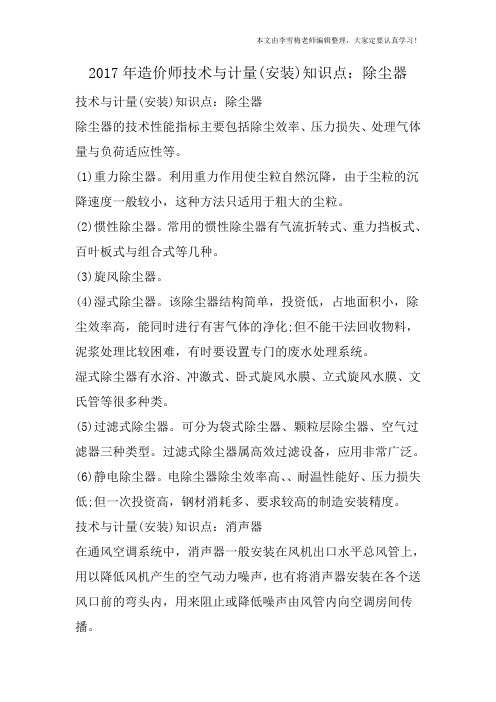 本文由李雪梅老师编辑整理，大家定要认真学习！

2017年造价师技术与计量(安装)知识点：除尘器

技术与计量(安装)知识点：除尘器

除尘器的技术性能指标主要包括除尘效率、压力损失、处理气体量与负荷适应性等。

(1)重力除尘器。利用重力作用使尘粒自然沉降，由于尘粒的沉降速度一般较小，这种方法只适用于粗大的尘粒。

(2)惯性除尘器。常用的惯性除尘器有气流折转式、重力挡板式、百叶板式与组合式等几种。

(3)旋风除尘器。

(4)湿式除尘器。该除尘器结构简单，投资低，占地面积小，除尘效率高，能同时进行有害气体的净化;但不能干法回收物料，泥浆处理比较困难，有时要设置专门的废水处理系统。

湿式除尘器有水浴、冲激式、卧式旋风水膜、立式旋风水膜、文氏管等很多种类。

(5)过滤式除尘器。可分为袋式除尘器、颗粒层除尘器、空气过滤器三种类型。过滤式除尘器属高效过滤设备，应用非常广泛。

(6)静电除尘器。电除尘器除尘效率高、、耐温性能好、压力损失低;但一次投资高，钢材消耗多、要求较高的制造安装精度。

技术与计量(安装)知识点：消声器

在通风空调系统中，消声器一般安装在风机出口水平总风管上，用以降低风机产生的空气动力噪声，也有将消声器安装在各个送风口前的弯头内，用来阻止或降低噪声由风管内向空调房间传播。